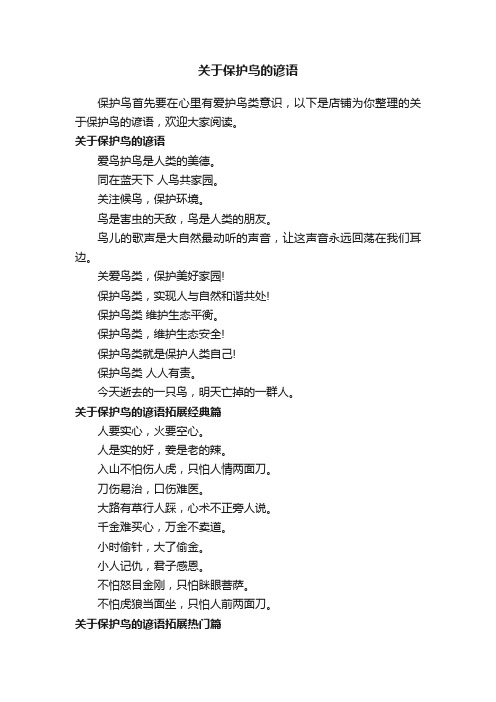 关于保护鸟的谚语

保护鸟首先要在心里有爱护鸟类意识，以下是店铺为你整理的关于保护鸟的谚语，欢迎大家阅读。

关于保护鸟的谚语

爱鸟护鸟是人类的美德。

同在蓝天下 人鸟共家园。

关注候鸟，保护环境。

鸟是害虫的天敌，鸟是人类的朋友。

鸟儿的歌声是大自然最动听的声音，让这声音永远回荡在我们耳边。

关爱鸟类，保护美好家园!

保护鸟类，实现人与自然和谐共处!

保护鸟类 维护生态平衡。

保护鸟类，维护生态安全!

保护鸟类就是保护人类自己!

保护鸟类 人人有责。

今天逝去的一只鸟，明天亡掉的一群人。

关于保护鸟的谚语拓展经典篇

人要实心，火要空心。

人是实的好，姜是老的辣。

入山不怕伤人虎，只怕人情两面刀。

刀伤易治，口伤难医。

大路有草行人踩，心术不正旁人说。

千金难买心，万金不卖道。

小时偷针，大了偷金。

小人记仇，君子感恩。

不怕怒目金刚，只怕眯眼菩萨。

不怕虎狼当面坐，只怕人前两面刀。

关于保护鸟的谚语拓展热门篇